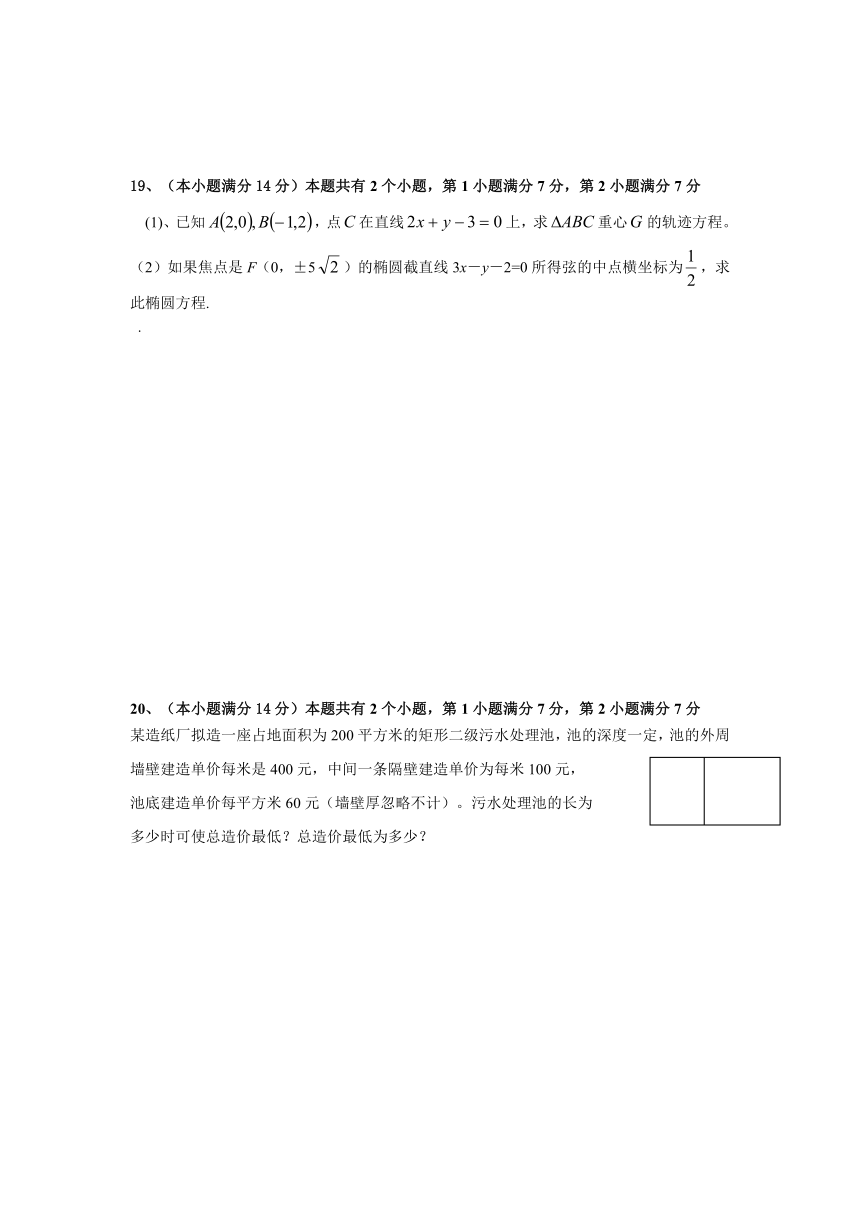 19、（本小题满分 14 分）本题共有 2 个小题，第 1 小题满分 7 分，第 2 小题满分 7 分

(1)、已知 $A(2,0), B(-1,2)$，点 $C$ 在直线 $2x+y-3=0$ 上，求 $\Delta ABC$ 重心 $G$ 的轨迹方程。

（2）如果焦点是 $F$（0，$\pm 5\sqrt{2}$）的椭圆截直线 $3x-y-2=0$ 所得弦的中点横坐标为 $\frac{1}{2}$，求此椭圆方程.

.

20、（本小题满分 14 分）本题共有 2 个小题，第 1 小题满分 7 分，第 2 小题满分 7 分

某造纸厂拟造一座占地面积为 200 平方米的矩形二级污水处理池，池的深度一定，池的外周墙壁建造单价每米是 400 元，中间一条隔壁建造单价为每米 100 元，池底建造单价每平方米 60 元（墙壁厚忽略不计）。污水处理池的长为多少时可使总造价最低？总造价最低为多少？